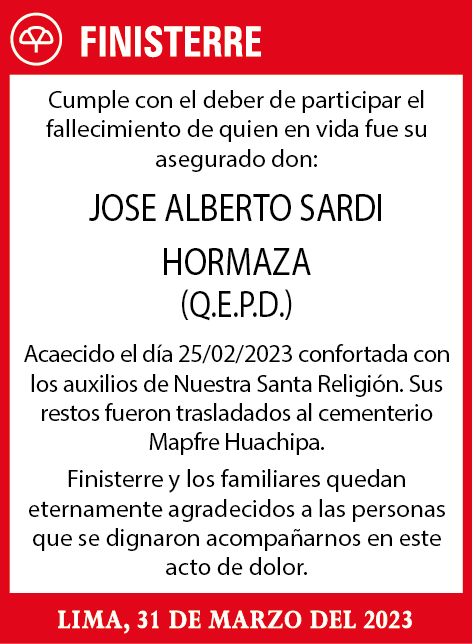 FINISTERRE

Cumple con el deber de participar el fallecimiento de quien en vida fue su asegurado don:

JOSE ALBERTO SARDI HORMAZA
(Q.E.P.D.)

Acaecido el día 25/02/2023 confortada con los auxilios de Nuestra Santa Religión. Sus restos fueron trasladados al cementerio Mapfre Huachipa.

Finisterre y los familiares quedan eternamente agradecidos a las personas que se dignaron acompañarnos en este acto de dolor.

LIMA, 31 DE MARZO DEL 2023